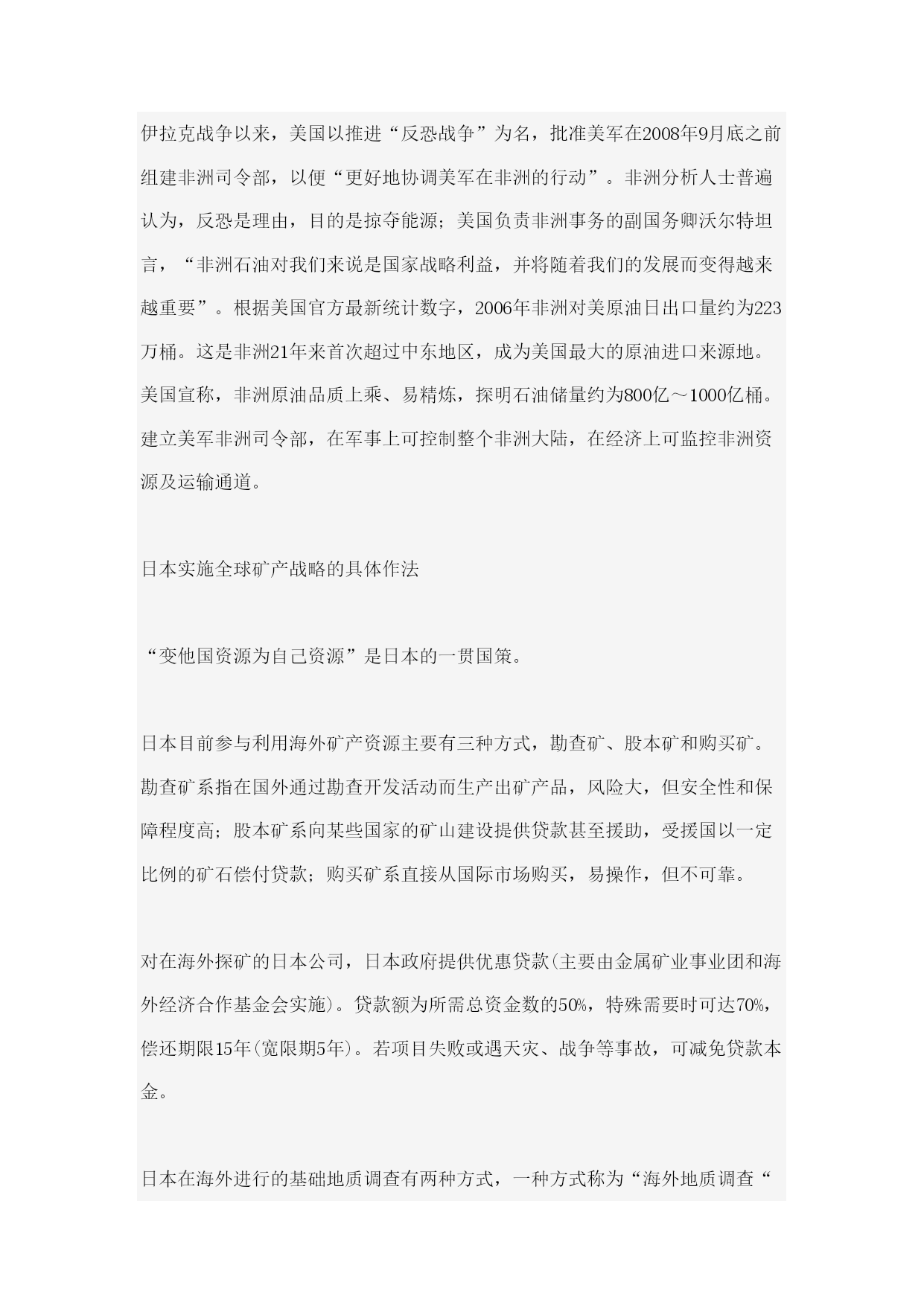 伊拉克战争以来，美国以推进“反恐战争”为名，批准美军在2008年9月底之前组建非洲司令部，以便“更好地协调美军在非洲的行动”。非洲分析人士普遍认为，反恐是理由，目的是掠夺能源；美国负责非洲事务的副国务卿沃尔特坦言，“非洲石油对我们来说是国家战略利益，并将随着我们的发展而变得越来越重要”。根据美国官方最新统计数字，2006年非洲对美原油日出口量约为223万桶。这是非洲21年来首次超过中东地区，成为美国最大的原油进口来源地。美国宣称，非洲原油品质上乘、易精炼，探明石油储量约为800亿～1000亿桶。建立美军非洲司令部，在军事上可控制整个非洲大陆，在经济上可监控非洲资源及运输通道。

日本实施全球矿产战略的具体作法

“变他国资源为自己资源”是日本的一贯国策。

日本目前参与利用海外矿产资源主要有三种方式，勘查矿、股本矿和购买矿。勘查矿系指在国外通过勘查开发活动而生产出矿产品，风险大，但安全性和保障程度高；股本矿系向某些国家的矿山建设提供贷款甚至援助，受援国以一定比例的矿石偿付贷款；购买矿系直接从国际市场购买，易操作，但不可靠。

对在海外探矿的日本公司，日本政府提供优惠贷款(主要由金属矿业事业团和海外经济合作基金会实施)。贷款额为所需总资金数的50%，特殊需要时可达70%，偿还期限15年(宽限期5年)。若项目失败或遇天灾、战争等事故，可减免贷款本金。

日本在海外进行的基础地质调查有两种方式，一种方式称为“海外地质调查“